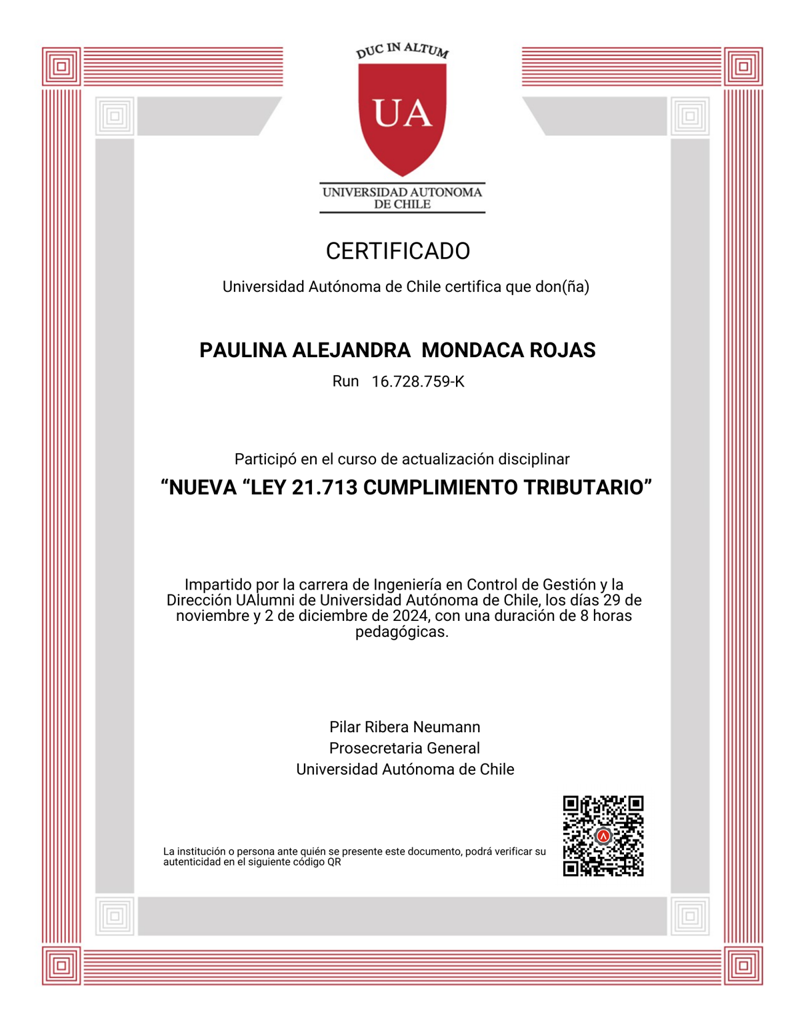 DUC IN ALTUM

UA

UNIVERSIDAD AUTONOMA DE CHILE

CERTIFICADO

Universidad Autónoma de Chile certifica que don(ña)

PAULINA ALEJANDRA MONDACA ROJAS

Run 16.728.759-K

Participó en el curso de actualización disciplinar

“NUEVA “LEY 21.713 CUMPLIMIENTO TRIBUTARIO”

Impartido por la carrera de Ingeniería en Control de Gestión y la Dirección UAlumni de Universidad Autónoma de Chile, los días 29 de noviembre y 2 de diciembre de 2024, con una duración de 8 horas pedagógicas.

Pilar Ribera Neumann
Prosecretaria General
Universidad Autónoma de Chile

La institución o persona ante quién se presente este documento, podrá verificar su autenticidad en el siguiente código QR